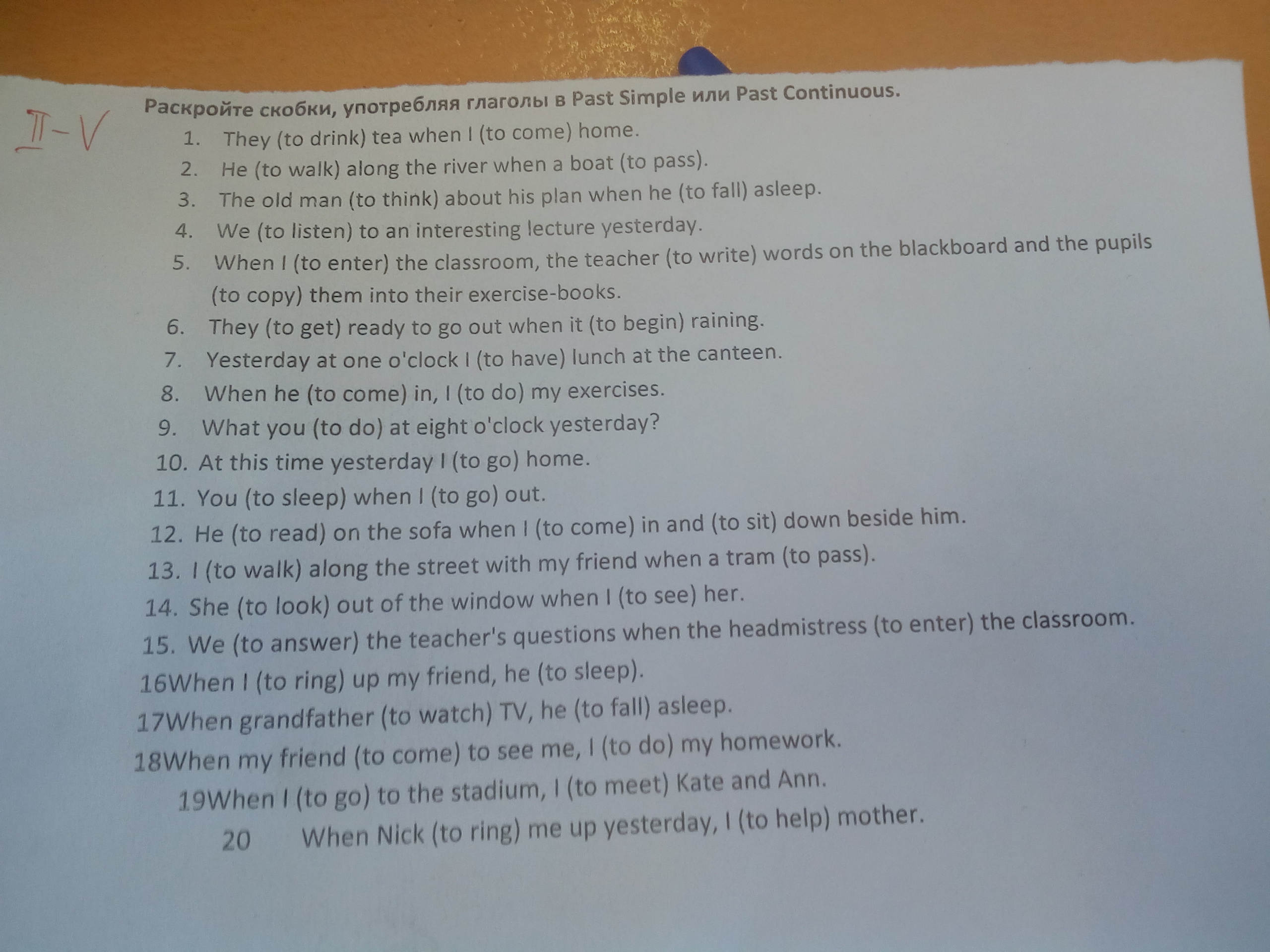 II-V

Раскройте скобки, употребляя глаголы в Past Simple или Past Continuous.

1. They (to drink) tea when I (to come) home.
2. He (to walk) along the river when a boat (to pass).
3. The old man (to think) about his plan when he (to fall) asleep.
4. We (to listen) to an interesting lecture yesterday.
5. When I (to enter) the classroom, the teacher (to write) words on the blackboard and the pupils (to copy) them into their exercise-books.
6. They (to get) ready to go out when it (to begin) raining.
7. Yesterday at one o'clock I (to have) lunch at the canteen.
8. When he (to come) in, I (to do) my exercises.
9. What you (to do) at eight o'clock yesterday?
10. At this time yesterday I (to go) home.
11. You (to sleep) when I (to go) out.
12. He (to read) on the sofa when I (to come) in and (to sit) down beside him.
13. I (to walk) along the street with my friend when a tram (to pass).
14. She (to look) out of the window when I (to see) her.
15. We (to answer) the teacher's questions when the headmistress (to enter) the classroom.
16When I (to ring) up my friend, he (to sleep).
17When grandfather (to watch) TV, he (to fall) asleep.
18When my friend (to come) to see me, I (to do) my homework.
19When I (to go) to the stadium, I (to meet) Kate and Ann.
20 When Nick (to ring) me up yesterday, I (to help) mother.